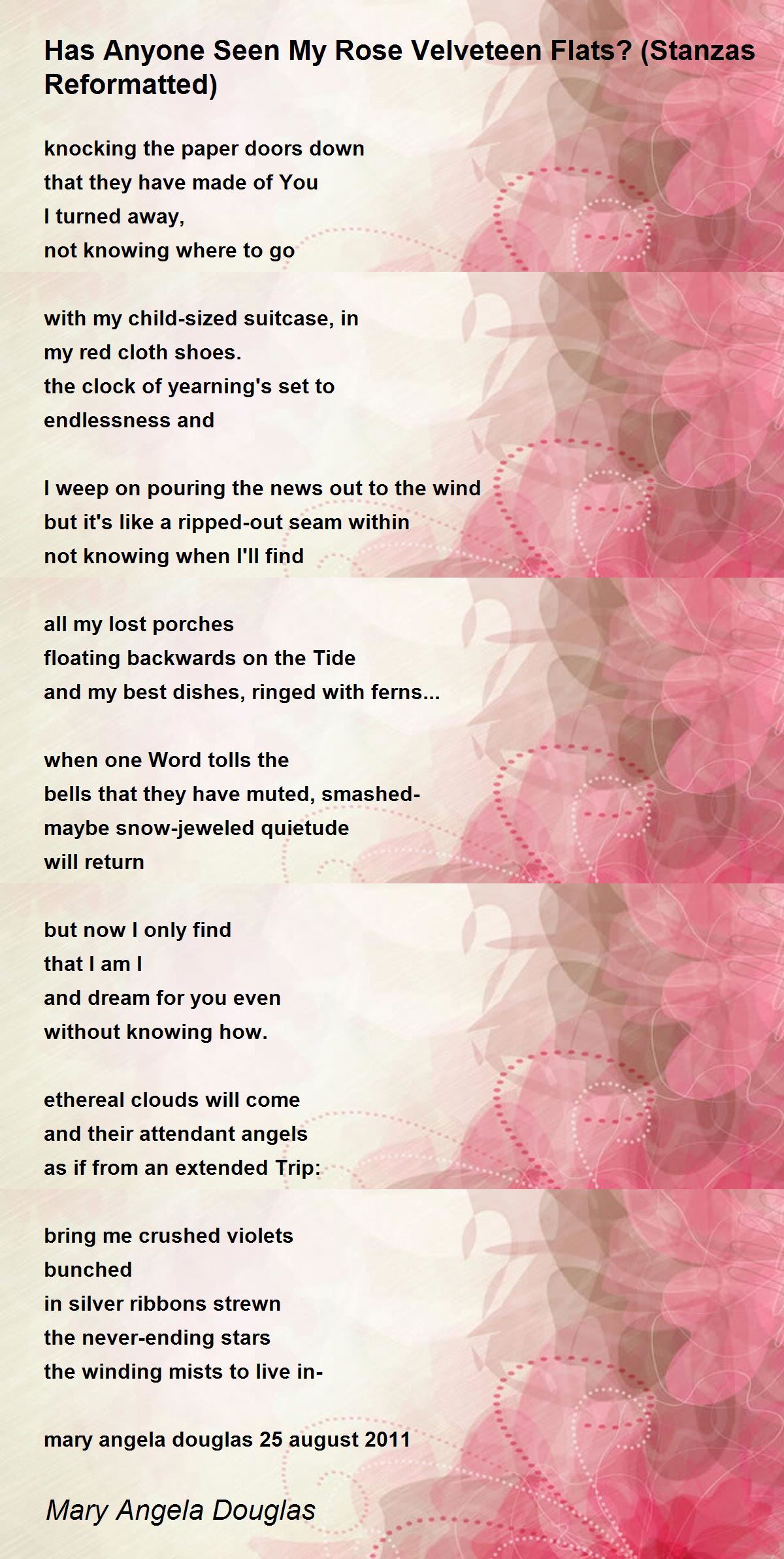 Has Anyone Seen My Rose Velveteen Flats? (Stanzas Reformatted)

knocking the paper doors down
that they have made of You
I turned away,
not knowing where to go

with my child-sized suitcase, in
my red cloth shoes.
the clock of yearning's set to
endlessness and

I weep on pouring the news out to the wind
but it's like a ripped-out seam within
not knowing when I'll find

all my lost porches
floating backwards on the Tide
and my best dishes, ringed with ferns...

when one Word tolls the
bells that they have muted, smashed-
maybe snow-jeweled quietude
will return

but now I only find
that I am I
and dream for you even
without knowing how.

ethereal clouds will come
and their attendant angels
as if from an extended Trip:

bring me crushed violets
bunched
in silver ribbons strewn
the never-ending stars
the winding mists to live in-

mary angela douglas 25 august 2011

Mary Angela Douglas